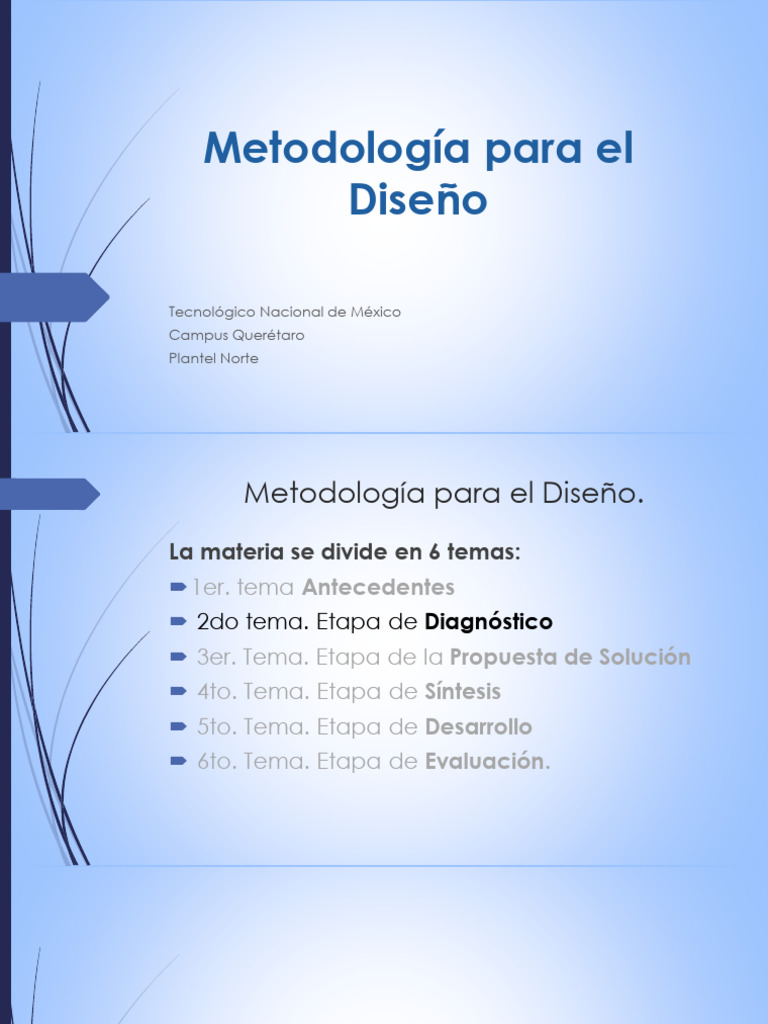 Metodología para el Diseño

Tecnológico Nacional de México
Campus Querétaro
Plantel Norte

Metodología para el Diseño.

La materia se divide en 6 temas:
1er. tema Antecedentes
2do tema. Etapa de Diagnóstico
3er. Tema. Etapa de la Propuesta de Solución
4to. Tema. Etapa de Síntesis
5to. Tema. Etapa de Desarrollo
6to. Tema. Etapa de Evaluación.